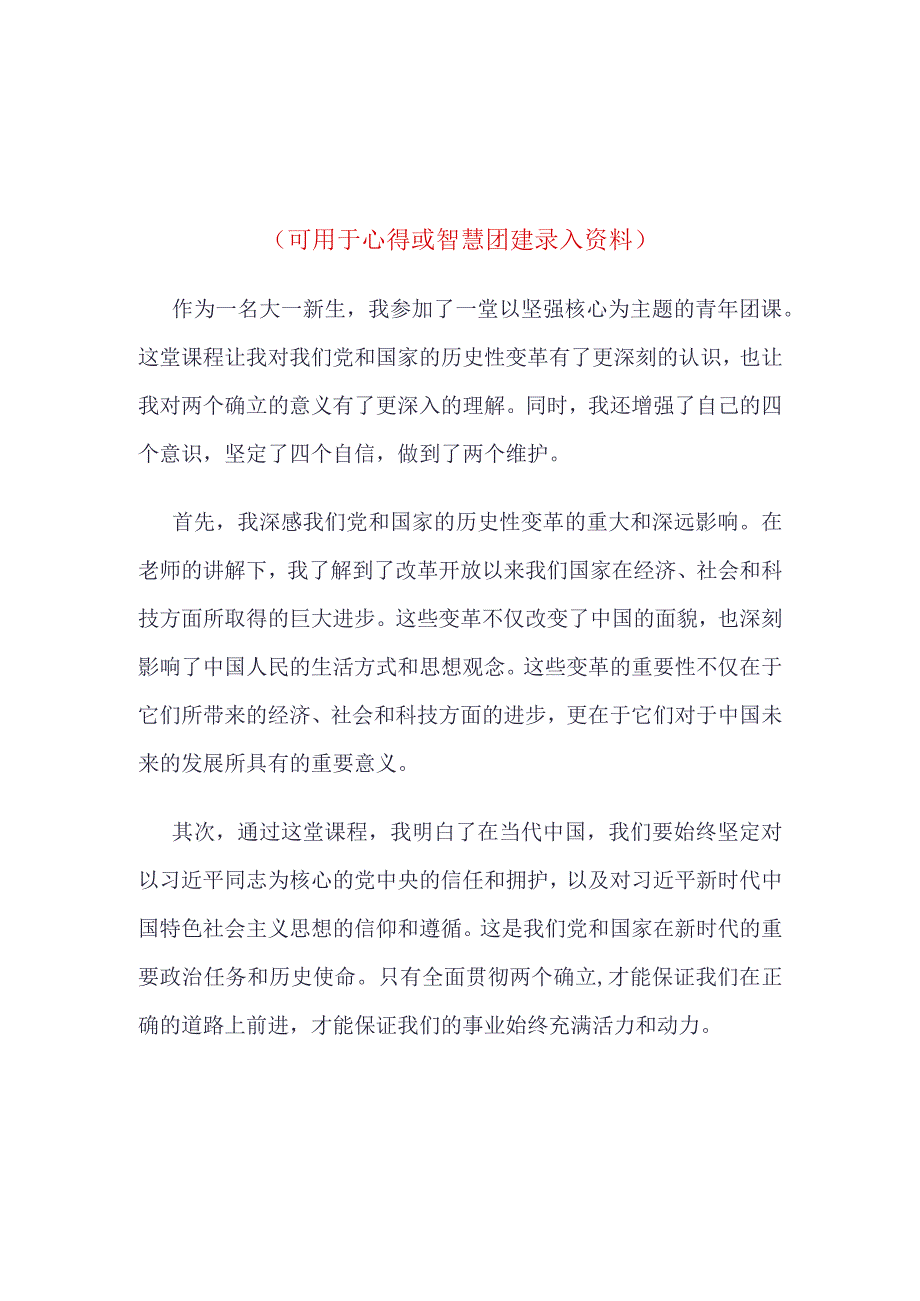 （可用于心得或智慧团建录入资料）

作为一名大一新生，我参加了一堂以坚强核心为主题的青年团课。这堂课程让我对我们党和国家的历史性变革有了更深刻的认识，也让我对两个确立的意义有了更深入的理解。同时，我还增强了自己的四个意识，坚定了四个自信，做到了两个维护。

首先，我深感我们党和国家的历史性变革的重大和深远影响。在老师的讲解下，我了解到了改革开放以来我们国家在经济、社会和科技方面所取得的巨大进步。这些变革不仅改变了中国的面貌，也深刻影响了中国人民的生活方式和思想观念。这些变革的重要性不仅在于它们所带来的经济、社会和科技方面的进步，更在于它们对于中国未来的发展所具有的重要意义。

其次，通过这堂课程，我明白了在当代中国，我们要始终坚定对以习近平同志为核心的党中央的信任和拥护，以及对习近平新时代中国特色社会主义思想的信仰和遵循。这是我们党和国家在新时代的重要政治任务和历史使命。只有全面贯彻两个确立,才能保证我们在正确的道路上前进，才能保证我们的事业始终充满活力和动力。